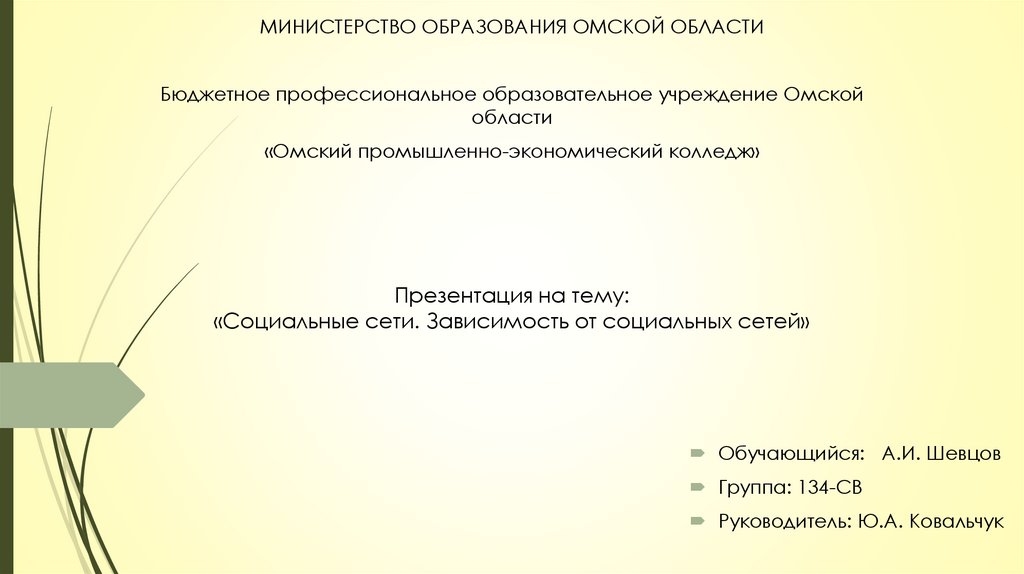 МИНИСТЕРСТВО ОБРАЗОВАНИЯ ОМСКОЙ ОБЛАСТИ

Бюджетное профессиональное образовательное учреждение Омской области

«Омский промышленно-экономический колледж»

Презентация на тему:
«Социальные сети. Зависимость от социальных сетей»

Обучающийся: А.И. Шевцов

Группа: 134-СВ

Руководитель: Ю.А. Ковальчук